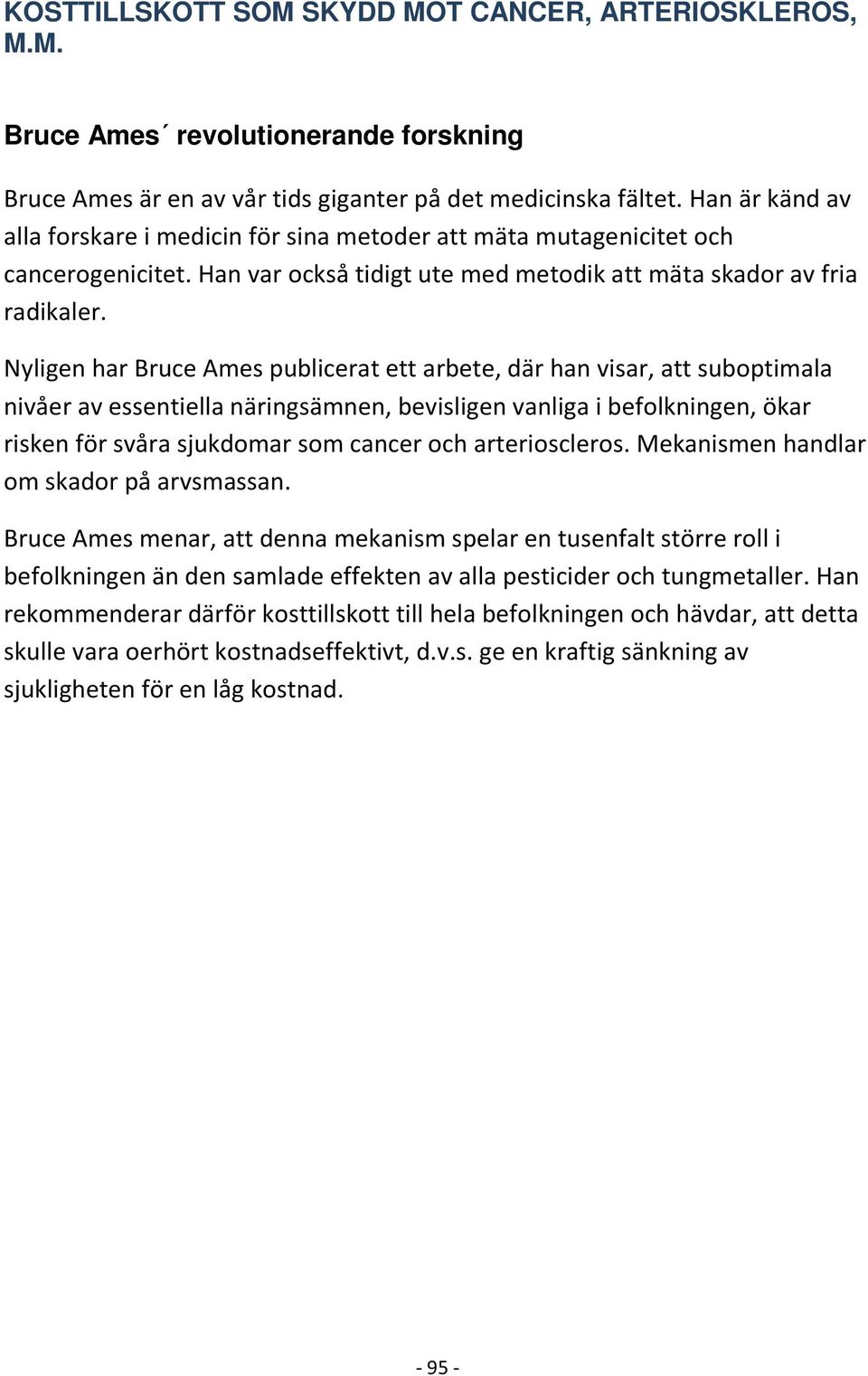 KOSTTILLSKOTT SOM SKYDD MOT CANCER, ARTERIOSKLEROS, M.M.

Bruce Ames´ revolutionerande forskning

Bruce Ames är en av vår tids giganter på det medicinska fältet. Han är känd av alla forskare i medicin för sina metoder att mäta mutagenicitet och cancerogenicitet. Han var också tidigt ute med metodik att mäta skador av fria radikaler.

Nyligen har Bruce Ames publicerat ett arbete, där han visar, att suboptimala nivåer av essentiella näringsämnen, bevisligen vanliga i befolkningen, ökar risken för svåra sjukdomar som cancer och arterioscleros. Mekanismen handlar om skador på arvsmassan.

Bruce Ames menar, att denna mekanism spelar en tusenfalt större roll i befolkningen än den samlade effekten av alla pesticider och tungmetaller. Han rekommenderar därför kosttillskott till hela befolkningen och hävdar, att detta skulle vara oerhört kostnadseffektivt, d.v.s. ge en kraftig sänkning av sjukligheten för en låg kostnad.

- 95 -